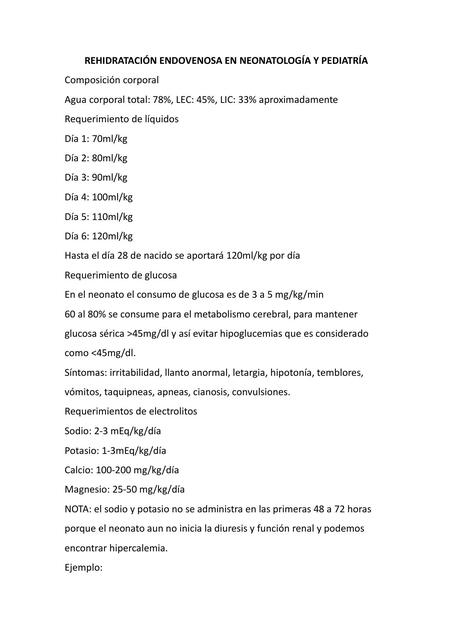 REHIDRATACIÓN ENDOVENOSA EN NEONATOLOGÍA Y PEDIATRÍA

Composición corporal

Agua corporal total: 78%, LEC: 45%, LIC: 33% aproximadamente

Requerimiento de líquidos

Día 1: 70ml/kg

Día 2: 80ml/kg

Día 3: 90ml/kg

Día 4: 100ml/kg

Día 5: 110ml/kg

Día 6: 120ml/kg

Hasta el día 28 de nacido se aportará 120ml/kg por día

Requerimiento de glucosa

En el neonato el consumo de glucosa es de 3 a 5 mg/kg/min

60 al 80% se consume para el metabolismo cerebral, para mantener glucosa sérica >45mg/dl y así evitar hipoglucemias que es considerado como <45mg/dl.

Síntomas: irritabilidad, llanto anormal, letargia, hipotonía, temblores, vómitos, taquipneas, apneas, cianosis, convulsiones.

Requerimientos de electrolitos

Sodio: 2-3 mEq/kg/día

Potasio: 1-3mEq/kg/día

Calcio: 100-200 mg/kg/día

Magnesio: 25-50 mg/kg/día

NOTA: el sodio y potasio no se administra en las primeras 48 a 72 horas porque el neonato aun no inicia la diuresis y función renal y podemos encontrar hipercalemia.

Ejemplo: